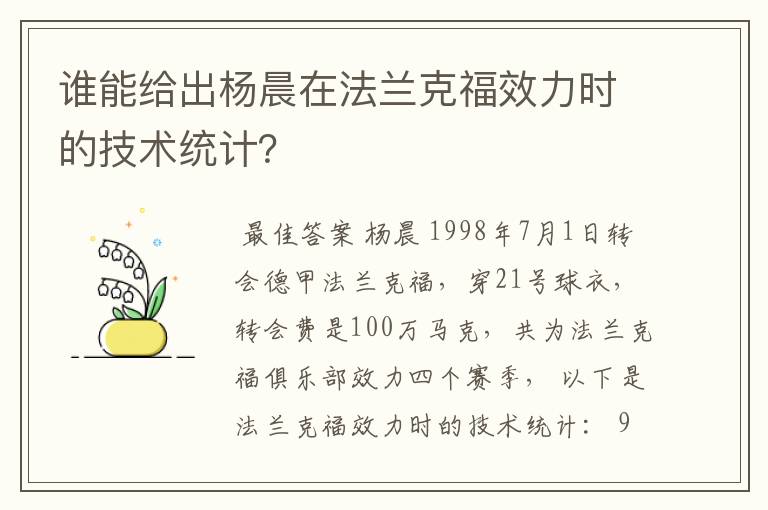 谁能给出杨晨在法兰克福效力时的技术统计?

最佳答案 杨晨 1998年7月1日转会德甲法兰克福，穿21号球衣，转会费是100万马克，共为法兰克福俱乐部效力四个赛季，以下是法兰克福效力时的技术统计： 9